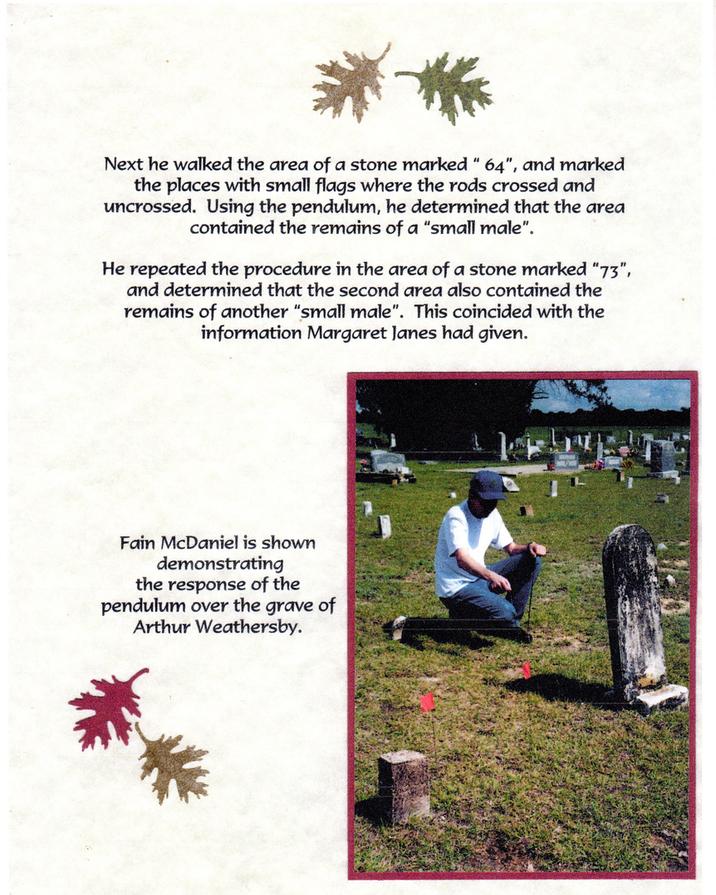 Next he walked the area of a stone marked " 64", and marked the places with small flags where the rods crossed and uncrossed. Using the pendulum, he determined that the area contained the remains of a "small male".

He repeated the procedure in the area of a stone marked "73", and determined that the second area also contained the remains of another "small male". This coincided with the information Margaret Janes had given.

Fain McDaniel is shown demonstrating the response of the pendulum over the grave of Arthur Weathersby.